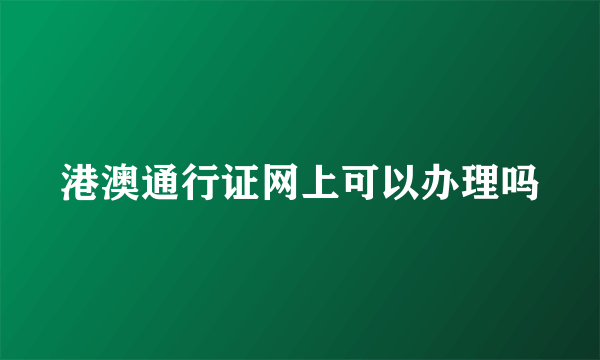 港澳通行证网上可以办理吗